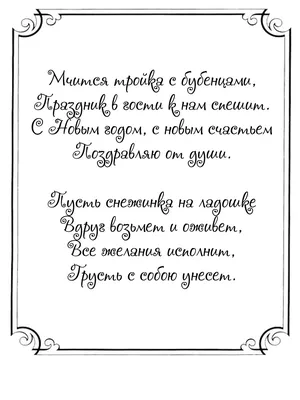 Мчится тройка с бубенцами,
Праздник в гости к нам спешит.
С Новым годом, с новым счастьем
Поздравляю от души.

Пусть снежинка на ладошке
Вдруг возьмет и оживет,
Все желания исполнит,
Грусть с собою унесет.